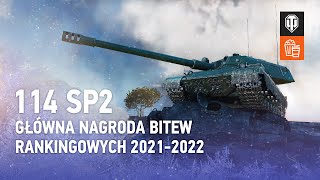 114 SP2

GŁÓWNA NAGRODA BITEW RANKINGOWYCH 2021-2022